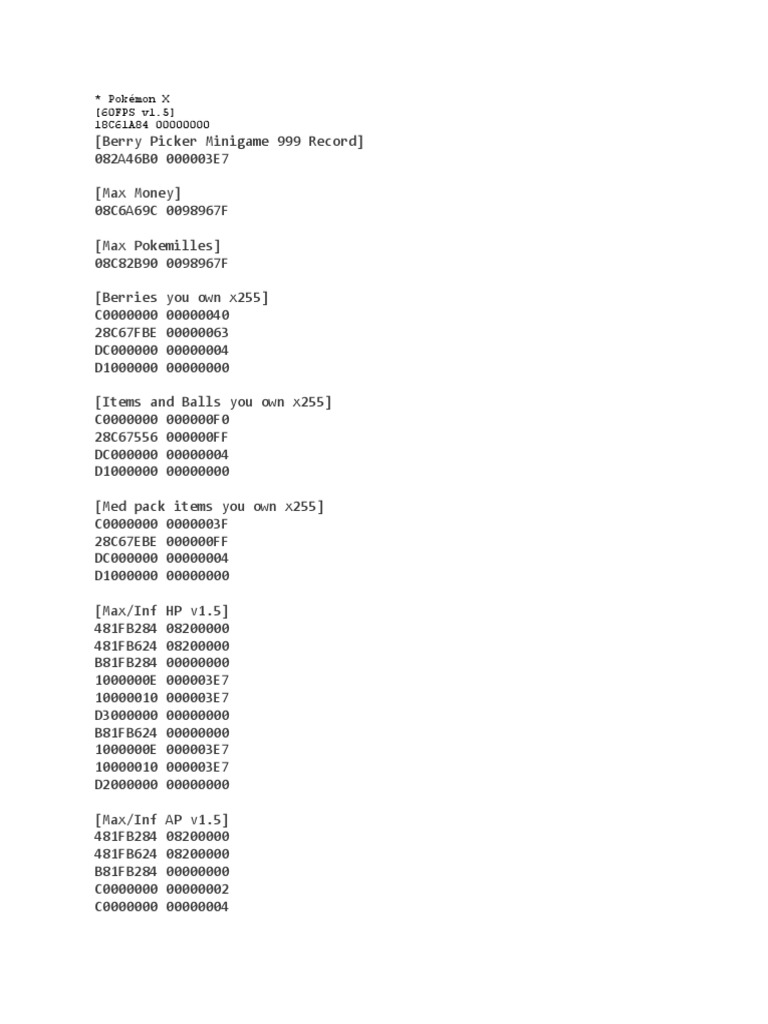 * Pokémon X
[60FPS v1.5]
18C61A84 00000000
[Berry Picker Minigame 999 Record]
082A46B0 000003E7

[Max Money]
08C6A69C 0098967F

[Max Pokemilles]
08C82B90 0098967F

[Berries you own x255]
C0000000 00000040
28C67FBE 00000063
DC000000 00000004
D1000000 00000000

[Items and Balls you own x255]
C0000000 000000F0
28C67556 000000FF
DC000000 00000004
D1000000 00000000

[Med pack items you own x255]
C0000000 0000003F
28C67EBE 000000FF
DC000000 00000004
D1000000 00000000

[Max/Inf HP v1.5]
481FB284 08200000
481FB624 08200000
B81FB284 00000000
1000000E 000003E7
10000010 000003E7
D3000000 00000000
B81FB624 00000000
1000000E 000003E7
10000010 000003E7
D2000000 00000000

[Max/Inf AP v1.5]
481FB284 08200000
481FB624 08200000
B81FB284 00000000
C0000000 00000002
C0000000 00000004